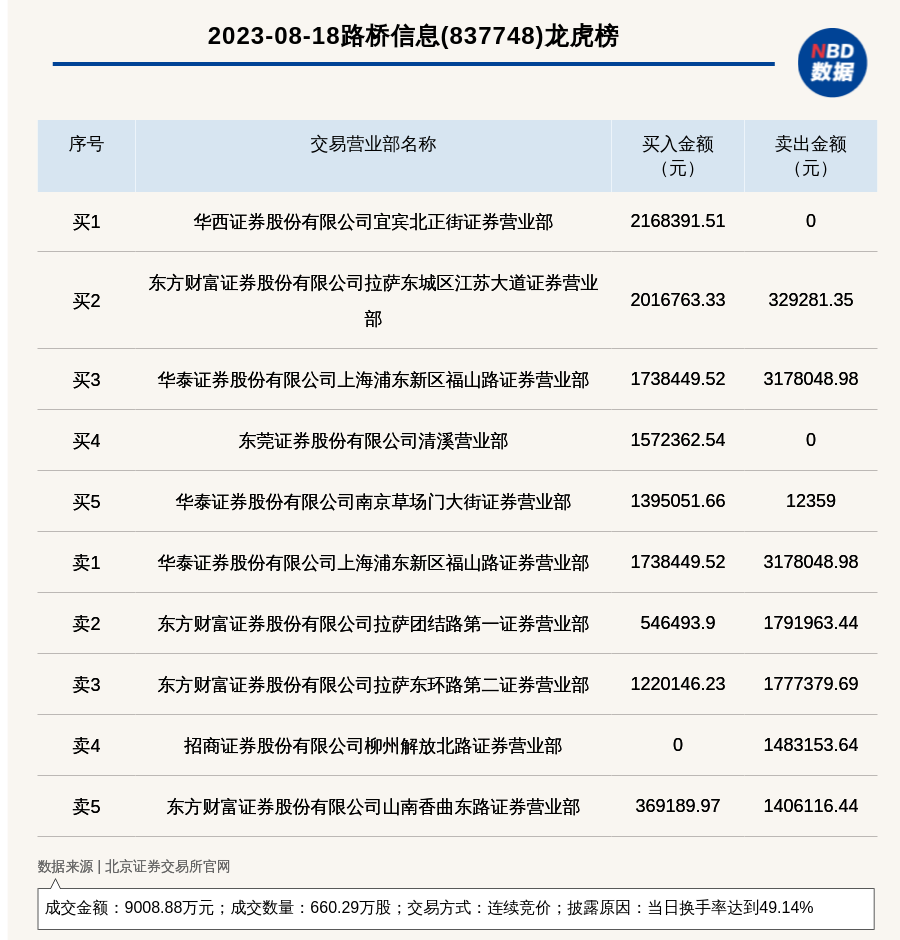 2023-08-18路桥信息(837748)龙虎榜

NBD
数据

| 序号 | 交易营业部名称 | 买入金额（元） | 卖出金额（元） |
|---|---|---|---|
| 买1 | 华西证券股份有限公司宜宾北正街证券营业部 | 2168391.51 | 0 |
| 买2 | 东方财富证券股份有限公司拉萨东城区江苏大道证券营业部 | 2016763.33 | 329281.35 |
| 买3 | 华泰证券股份有限公司上海浦东新区福山路证券营业部 | 1738449.52 | 3178048.98 |
| 买4 | 东莞证券股份有限公司清溪营业部 | 1572362.54 | 0 |
| 买5 | 华泰证券股份有限公司南京草场门大街证券营业部 | 1395051.66 | 12359 |
| 卖1 | 华泰证券股份有限公司上海浦东新区福山路证券营业部 | 1738449.52 | 3178048.98 |
| 卖2 | 东方财富证券股份有限公司拉萨团结路第一证券营业部 | 546493.9 | 1791963.44 |
| 卖3 | 东方财富证券股份有限公司拉萨东环路第二证券营业部 | 1220146.23 | 1777379.69 |
| 卖4 | 招商证券股份有限公司柳州解放北路证券营业部 | 0 | 1483153.64 |
| 卖5 | 东方财富证券股份有限公司山南香曲东路证券营业部 | 369189.97 | 1406116.44 |

数据来源 | 北京证券交易所官网

成交金额：9008.88万元；成交数量：660.29万股；交易方式：连续竞价；披露原因：当日换手率达到49.14%